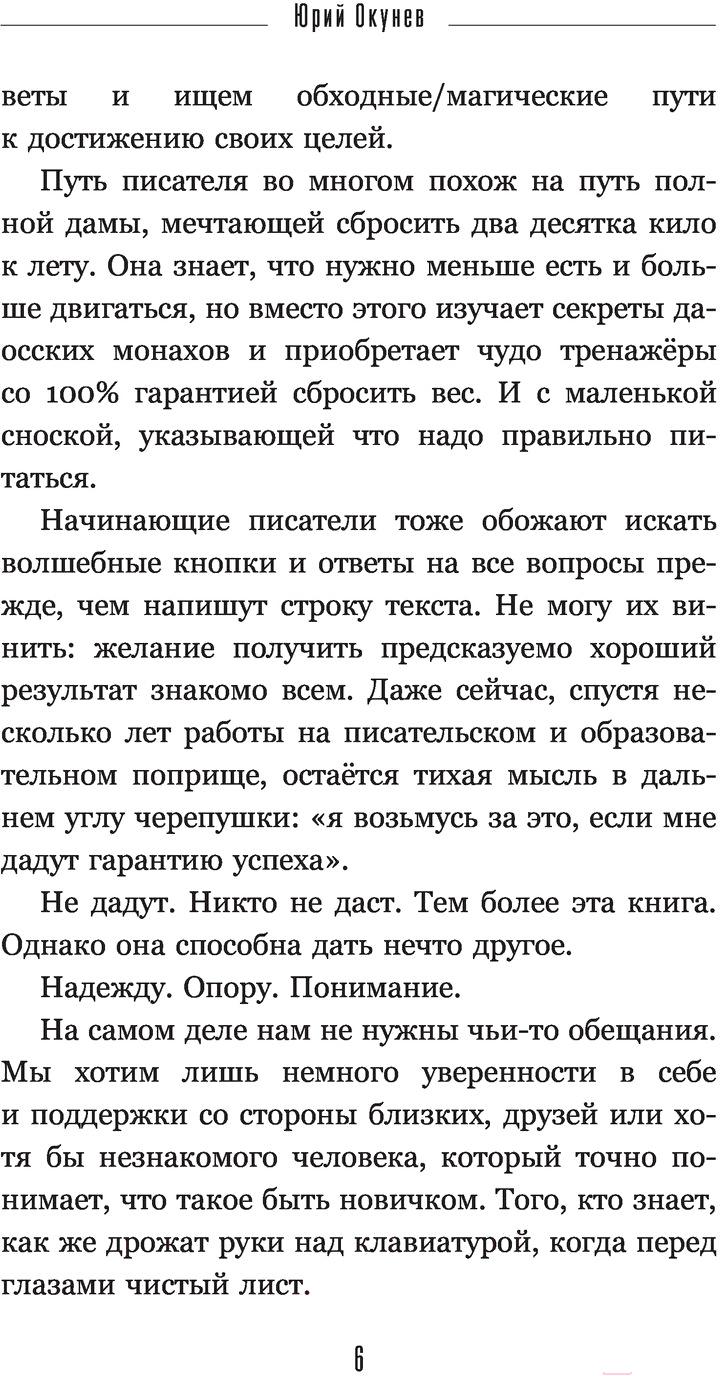 Юрий Окунев

веты и ищем обходные/магические пути к достижению своих целей.

Путь писателя во многом похож на путь полной дамы, мечтающей сбросить два десятка кило к лету. Она знает, что нужно меньше есть и больше двигаться, но вместо этого изучает секреты даосских монахов и приобретает чудо тренажёры со 100% гарантией сбросить вес. И с маленькой сноской, указывающей что надо правильно питаться.

Начинающие писатели тоже обожают искать волшебные кнопки и ответы на все вопросы прежде, чем напишут строку текста. Не могу их винить: желание получить предсказуемо хороший результат знакомо всем. Даже сейчас, спустя несколько лет работы на писательском и образовательном поприще, остаётся тихая мысль в дальнем углу черепушки: «я возьмусь за это, если мне дадут гарантию успеха».

Не дадут. Никто не даст. Тем более эта книга. Однако она способна дать нечто другое.

Надежду. Опору. Понимание.

На самом деле нам не нужны чьи-то обещания. Мы хотим лишь немного уверенности в себе и поддержки со стороны близких, друзей или хотя бы незнакомого человека, который точно понимает, что такое быть новичком. Того, кто знает, как же дрожат руки над клавиатурой, когда перед глазами чистый лист.

6